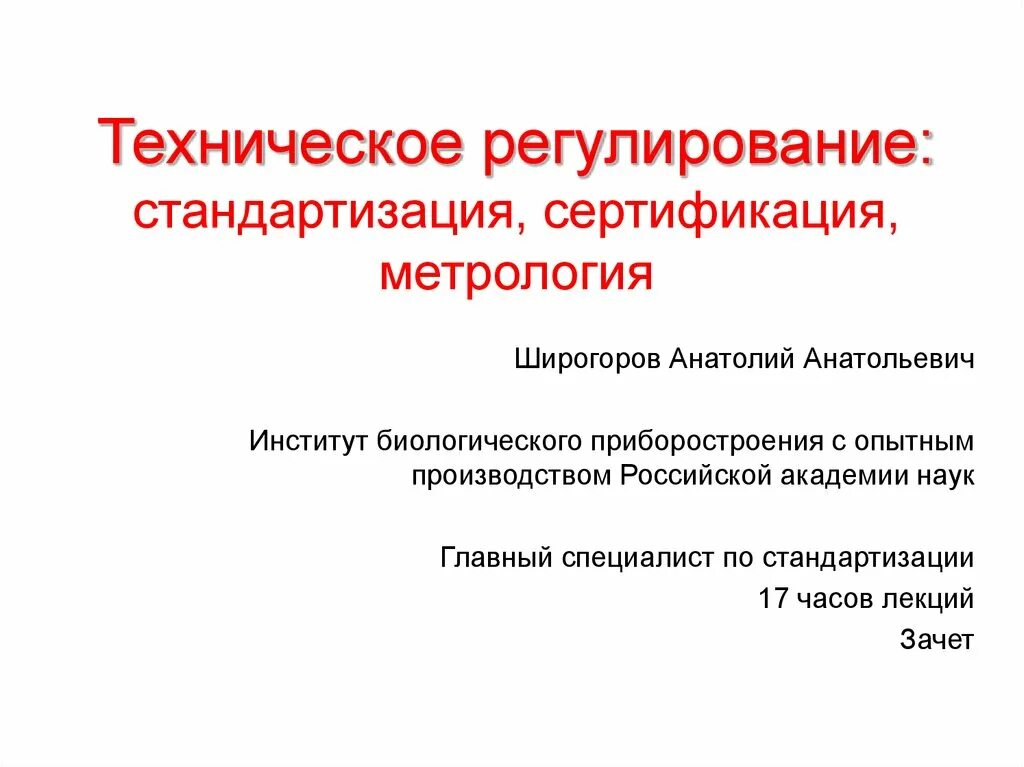 Техническое регулирование: стандартизация, сертификация, метрология

Широгоров Анатолий Анатольевич

Институт биологического приборостроения с опытным производством Российской академии наук

Главный специалист по стандартизации

17 часов лекций

Зачет